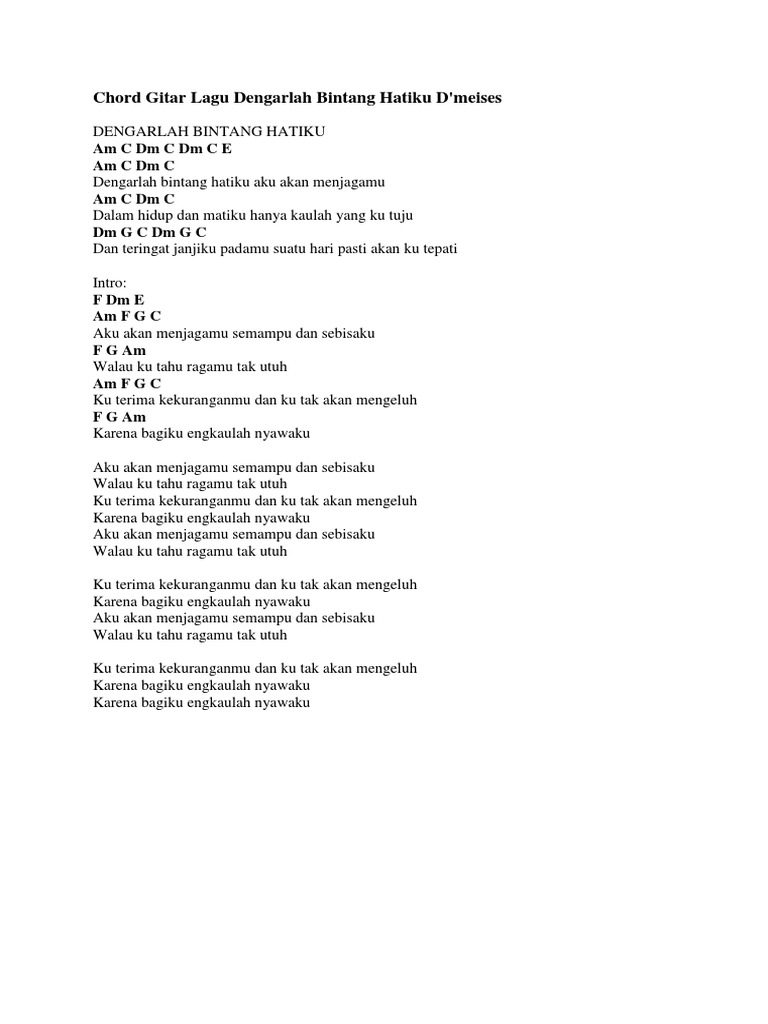 Chord Gitar Lagu Dengarlah Bintang Hatiku D'meises

DENGARLAH BINTANG HATIKU
Am C Dm C Dm C E
Am C Dm C
Dengarlah bintang hatiku aku akan menjagamu
Am C Dm C
Dalam hidup dan matiku hanya kaulah yang ku tuju
Dm G C Dm G C
Dan teringat janjiku padamu suatu hari pasti akan ku tepati

Intro:
F Dm E
Am F G C
Aku akan menjagamu semampu dan sebisaku
F G Am
Walau ku tahu ragamu tak utuh
Am F G C
Ku terima kekuranganmu dan ku tak akan mengeluh
F G Am
Karena bagiku engkaulah nyawaku

Aku akan menjagamu semampu dan sebisaku
Walau ku tahu ragamu tak utuh
Ku terima kekuranganmu dan ku tak akan mengeluh
Karena bagiku engkaulah nyawaku
Aku akan menjagamu semampu dan sebisaku
Walau ku tahu ragamu tak utuh

Ku terima kekuranganmu dan ku tak akan mengeluh
Karena bagiku engkaulah nyawaku
Aku akan menjagamu semampu dan sebisaku
Walau ku tahu ragamu tak utuh

Ku terima kekuranganmu dan ku tak akan mengeluh
Karena bagiku engkaulah nyawaku
Karena bagiku engkaulah nyawaku